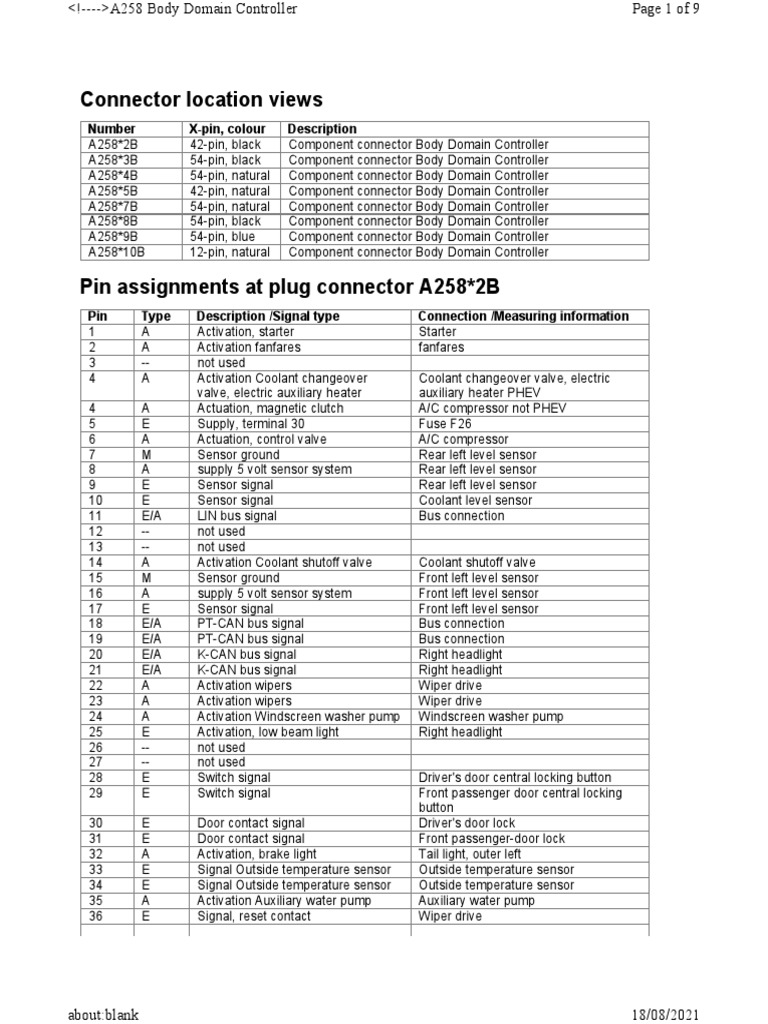 <!---->A258 Body Domain Controller

Page 1 of 9

Connector location views

| Number | X-pin, colour | Description |
|---|---|---|
| A258*2B | 42-pin, black | Component connector Body Domain Controller |
| A258*3B | 54-pin, black | Component connector Body Domain Controller |
| A258*4B | 54-pin, natural | Component connector Body Domain Controller |
| A258*5B | 42-pin, natural | Component connector Body Domain Controller |
| A258*7B | 54-pin, natural | Component connector Body Domain Controller |
| A258*8B | 54-pin, black | Component connector Body Domain Controller |
| A258*9B | 54-pin, blue | Component connector Body Domain Controller |
| A258*10B | 12-pin, natural | Component connector Body Domain Controller |

Pin assignments at plug connector A258*2B

| Pin | Type | Description /Signal type | Connection /Measuring information |
|---|---|---|---|
| 1 | A | Activation, starter | Starter |
| 2 | A | Activation fanfares | fanfares |
| 3 | -- | not used | |
| 4 | A | Activation Coolant changeover valve, electric auxiliary heater | Coolant changeover valve, electric auxiliary heater PHEV |
| 4 | A | Actuation, magnetic clutch | A/C compressor not PHEV |
| 5 | E | Supply, terminal 30 | Fuse F26 |
| 6 | A | Actuation, control valve | A/C compressor |
| 7 | M | Sensor ground | Rear left level sensor |
| 8 | A | supply 5 volt sensor system | Rear left level sensor |
| 9 | E | Sensor signal | Rear left level sensor |
| 10 | E | Sensor signal | Coolant level sensor |
| 11 | E/A | LIN bus signal | Bus connection |
| 12 | -- | not used | |
| 13 | -- | not used | |
| 14 | A | Activation Coolant shutoff valve | Coolant shutoff valve |
| 15 | M | Sensor ground | Front left level sensor |
| 16 | A | supply 5 volt sensor system | Front left level sensor |
| 17 | E | Sensor signal | Front left level sensor |
| 18 | E/A | PT-CAN bus signal | Bus connection |
| 19 | E/A | PT-CAN bus signal | Bus connection |
| 20 | E/A | K-CAN bus signal | Right headlight |
| 21 | E/A | K-CAN bus signal | Right headlight |
| 22 | A | Activation wipers | Wiper drive |
| 23 | A | Activation wipers | Wiper drive |
| 24 | A | Activation Windscreen washer pump | Windscreen washer pump |
| 25 | E | Activation, low beam light | Right headlight |
| 26 | -- | not used | |
| 27 | -- | not used | |
| 28 | E | Switch signal | Driver's door central locking button |
| 29 | E | Switch signal | Front passenger door central locking button |
| 30 | E | Door contact signal | Driver's door lock |
| 31 | E | Door contact signal | Front passenger-door lock |
| 32 | A | Activation, brake light | Tail light, outer left |
| 33 | E | Signal Outside temperature sensor | Outside temperature sensor |
| 34 | E | Signal Outside temperature sensor | Outside temperature sensor |
| 35 | A | Activation Auxiliary water pump | Auxiliary water pump |
| 36 | E | Signal, reset contact | Wiper drive |

about:blank

18/08/2021